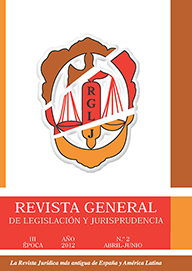 R
G
L
J

REVISTA GENERAL
DE LEGISLACIÓN Y JURISPRUDENCIA

III ÉPOCA

AÑO 2012

N.º 2 ABRIL-JUNIO

La Revista Jurídica más antigua de España y América Latina